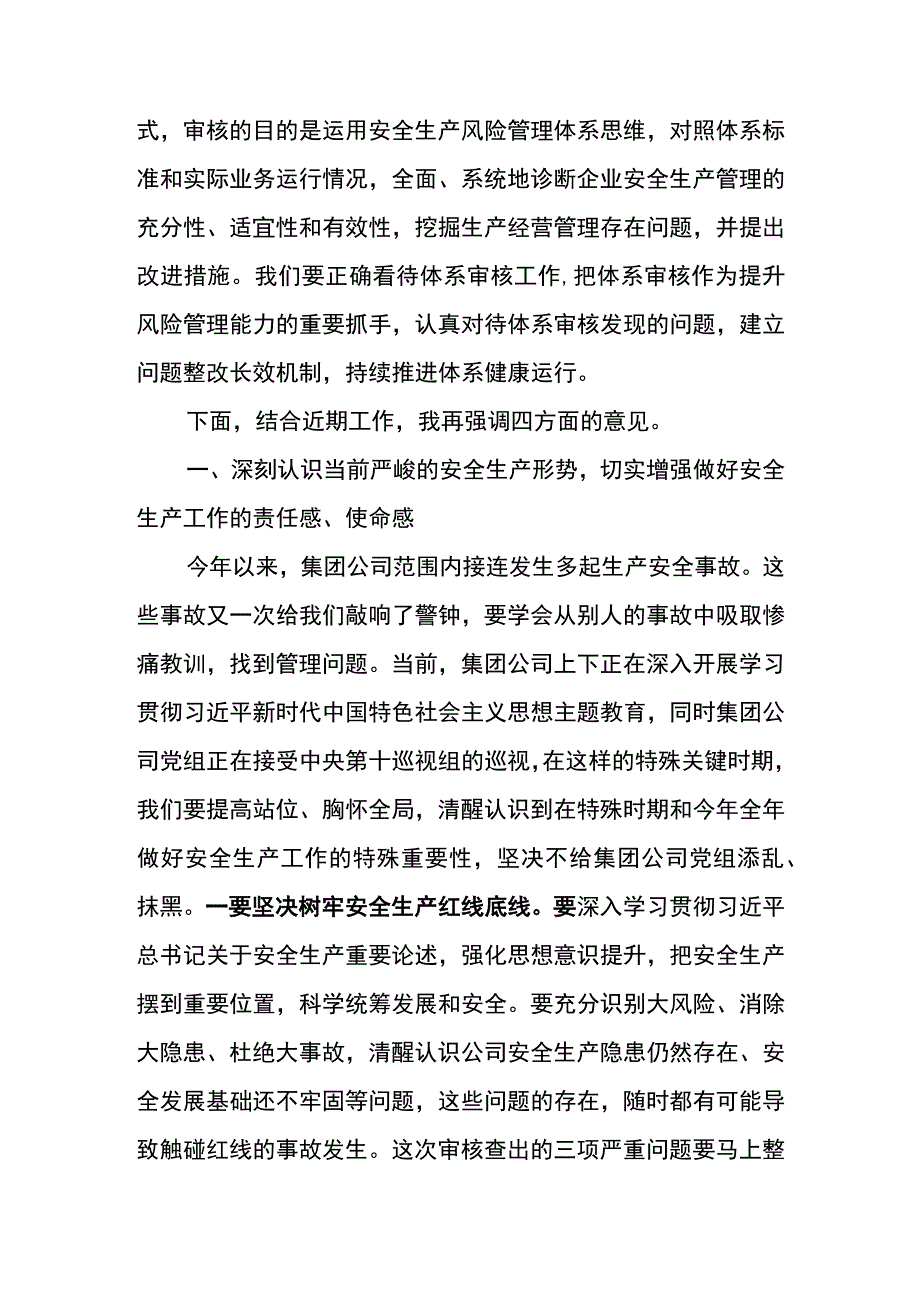 式，审核的目的是运用安全生产风险管理体系思维，对照体系标准和实际业务运行情况，全面、系统地诊断企业安全生产管理的充分性、适宜性和有效性，挖掘生产经营管理存在问题，并提出改进措施。我们要正确看待体系审核工作,把体系审核作为提升风险管理能力的重要抓手，认真对待体系审核发现的问题，建立问题整改长效机制，持续推进体系健康运行。

下面，结合近期工作，我再强调四方面的意见。

一、深刻认识当前严峻的安全生产形势，切实增强做好安全生产工作的责任感、使命感

今年以来，集团公司范围内接连发生多起生产安全事故。这些事故又一次给我们敲响了警钟，要学会从别人的事故中吸取惨痛教训，找到管理问题。当前，集团公司上下正在深入开展学习贯彻习近平新时代中国特色社会主义思想主题教育，同时集团公司党组正在接受中央第十巡视组的巡视,在这样的特殊关键时期，我们要提高站位、胸怀全局，清醒认识到在特殊时期和今年全年做好安全生产工作的特殊重要性，坚决不给集团公司党组添乱、抹黑。一要坚决树牢安全生产红线底线。要深入学习贯彻习近平总书记关于安全生产重要论述，强化思想意识提升，把安全生产摆到重要位置，科学统筹发展和安全。要充分识别大风险、消除大隐患、杜绝大事故，清醒认识公司安全生产隐患仍然存在、安全发展基础还不牢固等问题，这些问题的存在，随时都有可能导致触碰红线的事故发生。这次审核查出的三项严重问题要马上整